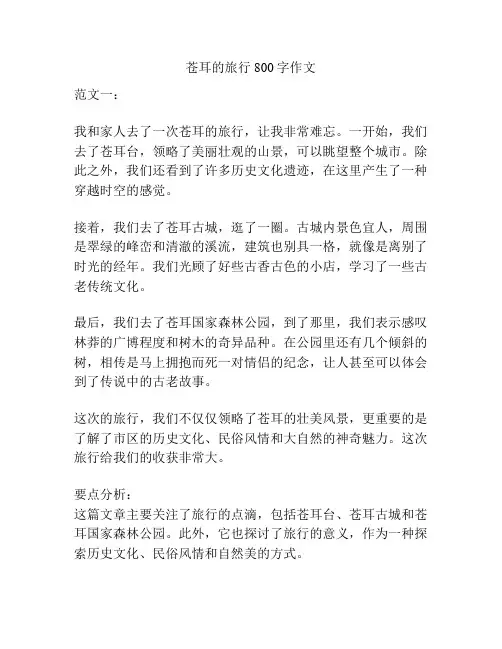 苍耳的旅行 800 字作文

范文一：

我和家人去了一次苍耳的旅行，让我非常难忘。一开始，我们去了苍耳台，领略了美丽壮观的山景，可以眺望整个城市。除此之外，我们还看到了许多历史文化遗迹，在这里产生了一种穿越时空的感觉。

接着，我们去了苍耳古城，逛了一圈。古城内景色宜人，周围是翠绿的峰峦和清澈的溪流，建筑也别具一格，就像是离别了时光的经年。我们光顾了好些古香古色的小店，学习了一些古老传统文化。

最后，我们去了苍耳国家森林公园，到了那里，我们表示感叹林莽的广博程度和树木的奇异品种。在公园里还有几个倾斜的树，相传是马上拥抱而死一对情侣的纪念，让人甚至可以体会到了传说中的古老故事。

这次的旅行，我们不仅仅领略了苍耳的壮美风景，更重要的是了解了市区的历史文化、民俗风情和大自然的神奇魅力。这次旅行给我们的收获非常大。

要点分析：
这篇文章主要关注了旅行的点滴，包括苍耳台、苍耳古城和苍耳国家森林公园。此外，它也探讨了旅行的意义，作为一种探索历史文化、民俗风情和自然美的方式。